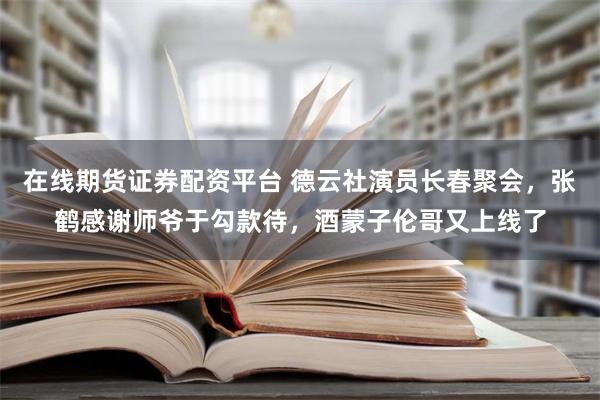 在线期货证券配资平台 德云社演员长春聚会，张鹤感谢师爷于勾款待，酒蒙子伦哥又上线了